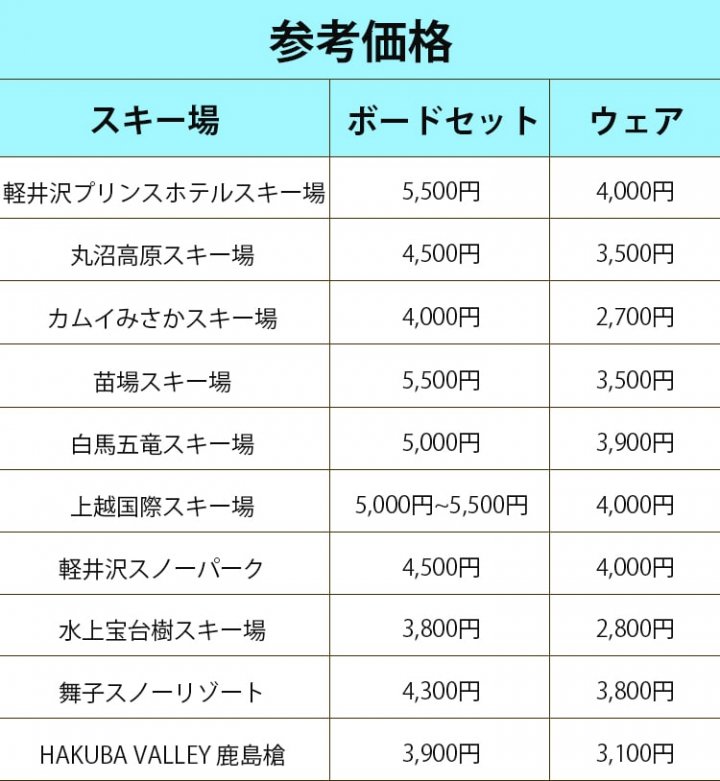 参考価格

| スキー場 | ボードセット | ウェア |
|---|---|---|
| 軽井沢プリンスホテルスキー場 | 5,500円 | 4,000円 |
| 丸沼高原スキー場 | 4,500円 | 3,500円 |
| カムイみさかスキー場 | 4,000円 | 2,700円 |
| 苗場スキー場 | 5,500円 | 3,500円 |
| 白馬五竜スキー場 | 5,000円 | 3,900円 |
| 上越国際スキー場 | 5,000円~5,500円 | 4,000円 |
| 軽井沢スノーパーク | 4,500円 | 4,000円 |
| 水上宝台樹スキー場 | 3,800円 | 2,800円 |
| 舞子スノーリゾート | 4,300円 | 3,800円 |
| HAKUBA VALLEY 鹿島槍 | 3,900円 | 3,100円 |